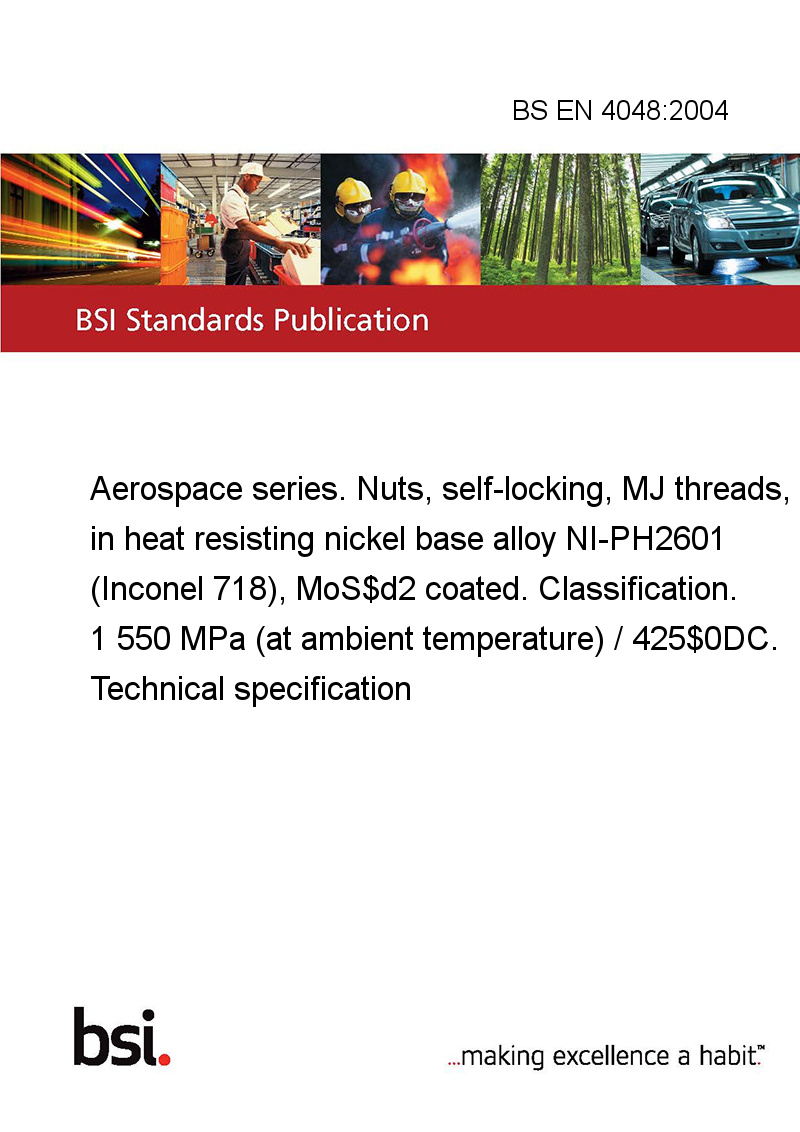 BS EN 4048:2004

BSI Standards Publication

Aerospace series. Nuts, self-locking, MJ threads, in heat resisting nickel base alloy NI-PH2601 (Inconel 718), MoS\$d2 coated. Classification. 1 550 MPa (at ambient temperature) / 425\$0DC. Technical specification

bsi.

...making excellence a habit.™